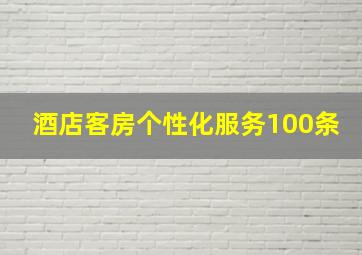 酒店客房个性化服务100条